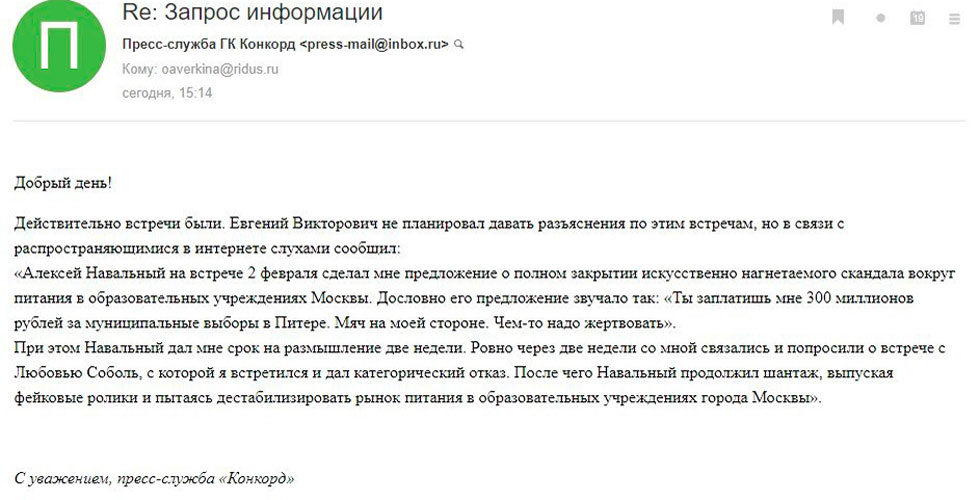 П

Re: Запрос информации

Пресс-служба ГК Конкорд <press-mail@inbox.ru>

Кому: oaverkina@ridus.ru

сегодня, 15:14

10

Добрый день!

Действительно встречи были. Евгений Викторович не планировал давать разъяснения по этим встречам, но в связи с распространяющимися в интернете слухами сообщил:
«Алексей Навальный на встрече 2 февраля сделал мне предложение о полном закрытии искусственно нагнетаемого скандала вокруг питания в образовательных учреждениях Москвы. Дословно его предложение звучало так: «Ты заплатишь мне 300 миллионов рублей за муниципальные выборы в Питере. Мяч на моей стороне. Чем-то надо жертвовать».
При этом Навальный дал мне срок на размышление две недели. Ровно через две недели со мной связались и попросили о встрече с Любовью Соболь, с которой я встретился и дал категорический отказ. После чего Навальный продолжил шантаж, выпуская фейковые ролики и пытаясь дестабилизировать рынок питания в образовательных учреждениях города Москвы».

С уважением, пресс-служба «Конкорд»